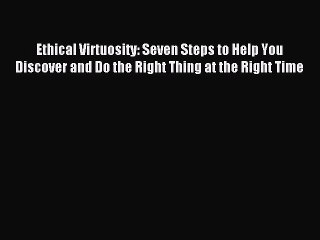 Ethical Virtuosity: Seven Steps to Help You Discover and Do the Right Thing at the Right Time